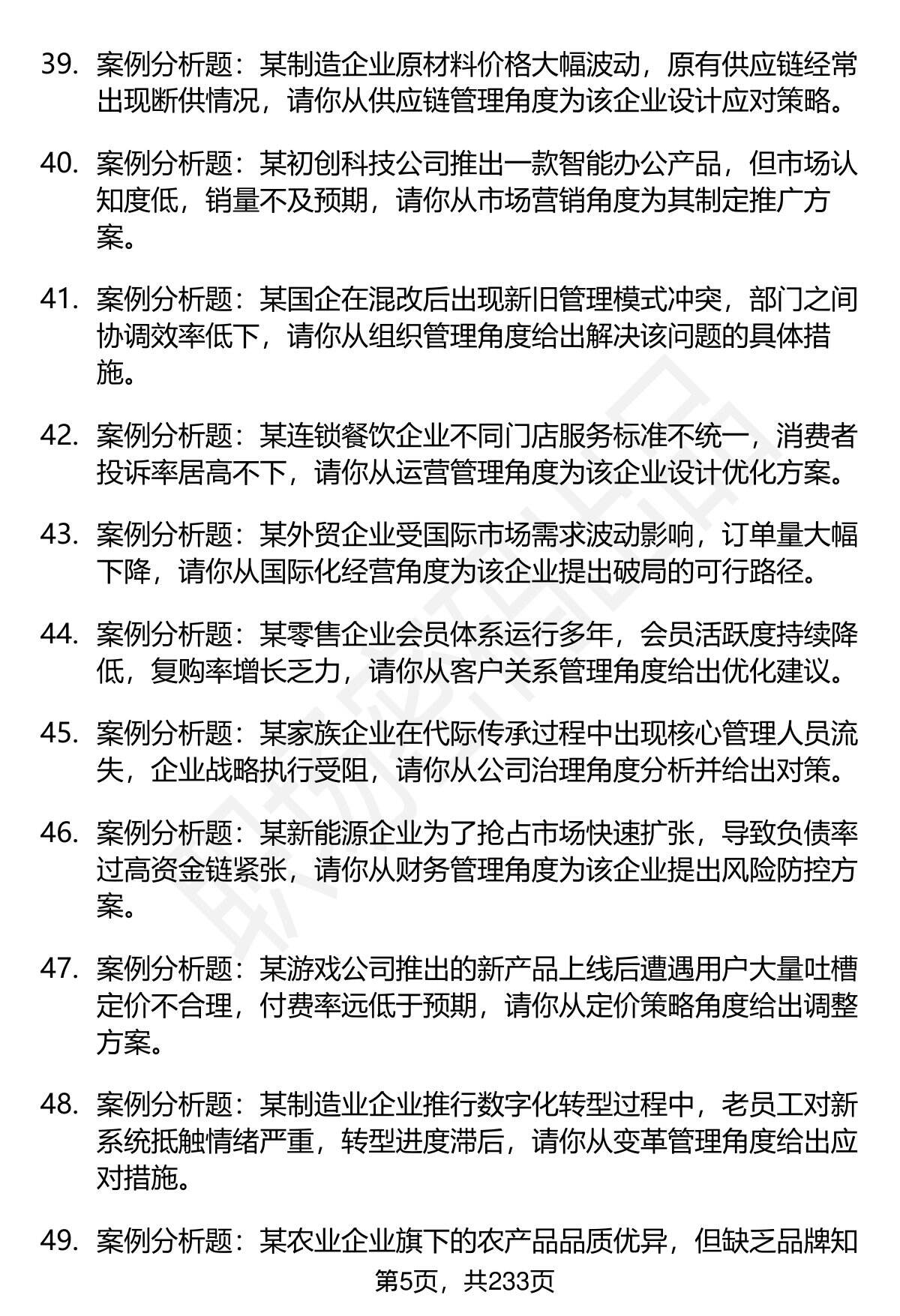 39. 案例分析题：某制造企业原材料价格大幅波动，原有供应链经常出现断供情况，请你从供应链管理角度为该企业设计应对策略。

40. 案例分析题：某初创科技公司推出一款智能办公产品，但市场认知度低，销量不及预期，请你从市场营销角度为其制定推广方案。

41. 案例分析题：某国企在混改后出现新旧管理模式冲突，部门之间协调效率低下，请你从组织管理角度给出解决该问题的具体措施。

42. 案例分析题：某连锁餐饮企业不同门店服务标准不统一，消费者投诉率居高不下，请你从运营管理角度为该企业设计优化方案。

43. 案例分析题：某外贸企业受国际市场需求波动影响，订单量大幅下降，请你从国际化经营角度为该企业提出破局的可行路径。

44. 案例分析题：某零售企业会员体系运行多年，会员活跃度持续降低，复购率增长乏力，请你从客户关系管理角度给出优化建议。

45. 案例分析题：某家族企业在代际传承过程中出现核心管理人员流失，企业战略执行受阻，请你从公司治理角度分析并给出对策。

46. 案例分析题：某新能源企业为了抢占市场快速扩张，导致负债率过高资金链紧张，请你从财务管理角度为该企业提出风险防控方案。

47. 案例分析题：某游戏公司推出的新产品上线后遭遇用户大量吐槽定价不合理，付费率远低于预期，请你从定价策略角度给出调整方案。

48. 案例分析题：某制造业企业推行数字化转型过程中，老员工对新系统抵触情绪严重，转型进度滞后，请你从变革管理角度给出应对措施。

49. 案例分析题：某农业企业旗下的农产品品质优异，但缺乏品牌知

第5页，共233页